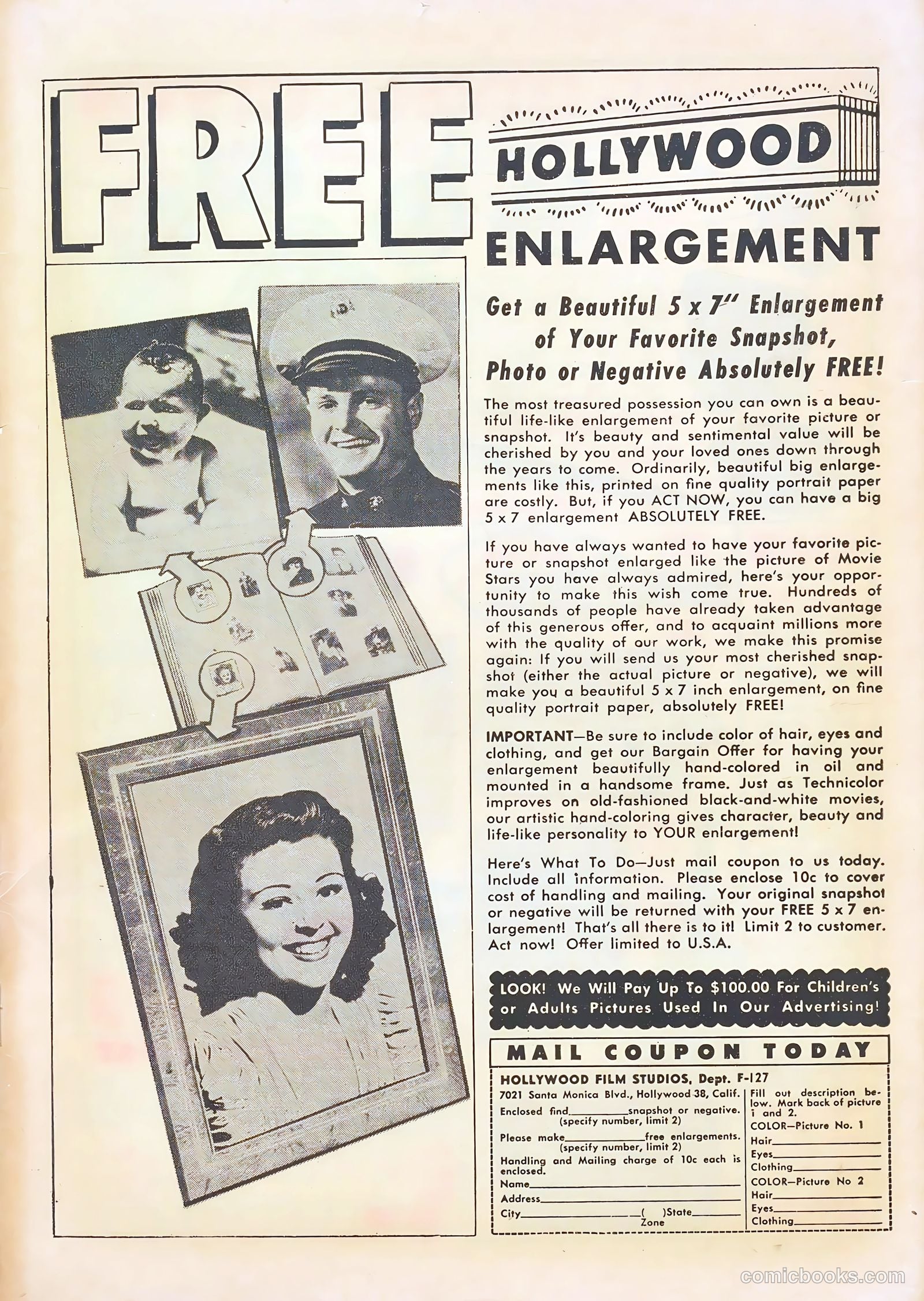 FREE HOLLYWOOD ENLARGEMENT

Get a Beautiful 5 x 7" Enlargement of Your Favorite Snapshot, Photo or Negative Absolutely FREE!

The most treasured possession you can own is a beautiful life-like enlargement of your favorite picture or snapshot. It's beauty and sentimental value will be cherished by you and your loved ones down through the years to come. Ordinarily, beautiful big enlargements like this, printed on fine quality portrait paper are costly. But, if you ACT NOW, you can have a big 5 x 7 enlargement ABSOLUTELY FREE.

If you have always wanted to have your favorite picture or snapshot enlarged like the picture of Movie Stars you have always admired, here's your opportunity to make this wish come true. Hundreds of thousands of people have already taken advantage of this generous offer, and to acquaint millions more with the quality of our work, we make this promise again: If you will send us your most cherished snapshot (either the actual picture or negative), we will make you a beautiful 5 x 7 inch enlargement, on fine quality portrait paper, absolutely FREE!

IMPORTANT—Be sure to include color of hair, eyes and clothing, and get our Bargain Offer for having your enlargement beautifully hand-colored in oil and mounted in a handsome frame. Just as Technicolor improves on old-fashioned black-and-white movies, our artistic hand-coloring gives character, beauty and life-like personality to YOUR enlargement!

Here's What To Do—Just mail coupon to us today. Include all information. Please enclose 10c to cover cost of handling and mailing. Your original snapshot or negative will be returned with your FREE 5 x 7 enlargement! That's all there is to it! Limit 2 to customer. Act now! Offer limited to U.S.A.

LOOK! We Will Pay Up To $100.00 For Children's or Adults Pictures Used In Our Advertising!

MAIL COUPON TODAY

HOLLYWOOD FILM STUDIOS, Dept. F-127
7021 Santa Monica Blvd., Hollywood 38, Calif.
Enclosed find__________snapshot or negative. (specify number, limit 2)
Please make__________free enlargements. (specify number, limit 2)
Handling and Mailing charge of 10c each is enclosed.
Name__________
Address__________
City__________( )State__________
Zone

Fill out description below. Mark back of picture 1 and 2.
COLOR—Picture No. 1
Hair__________
Eyes__________
Clothing__________
COLOR—Picture No 2
Hair__________
Eyes__________
Clothing__________

comicbooks.com